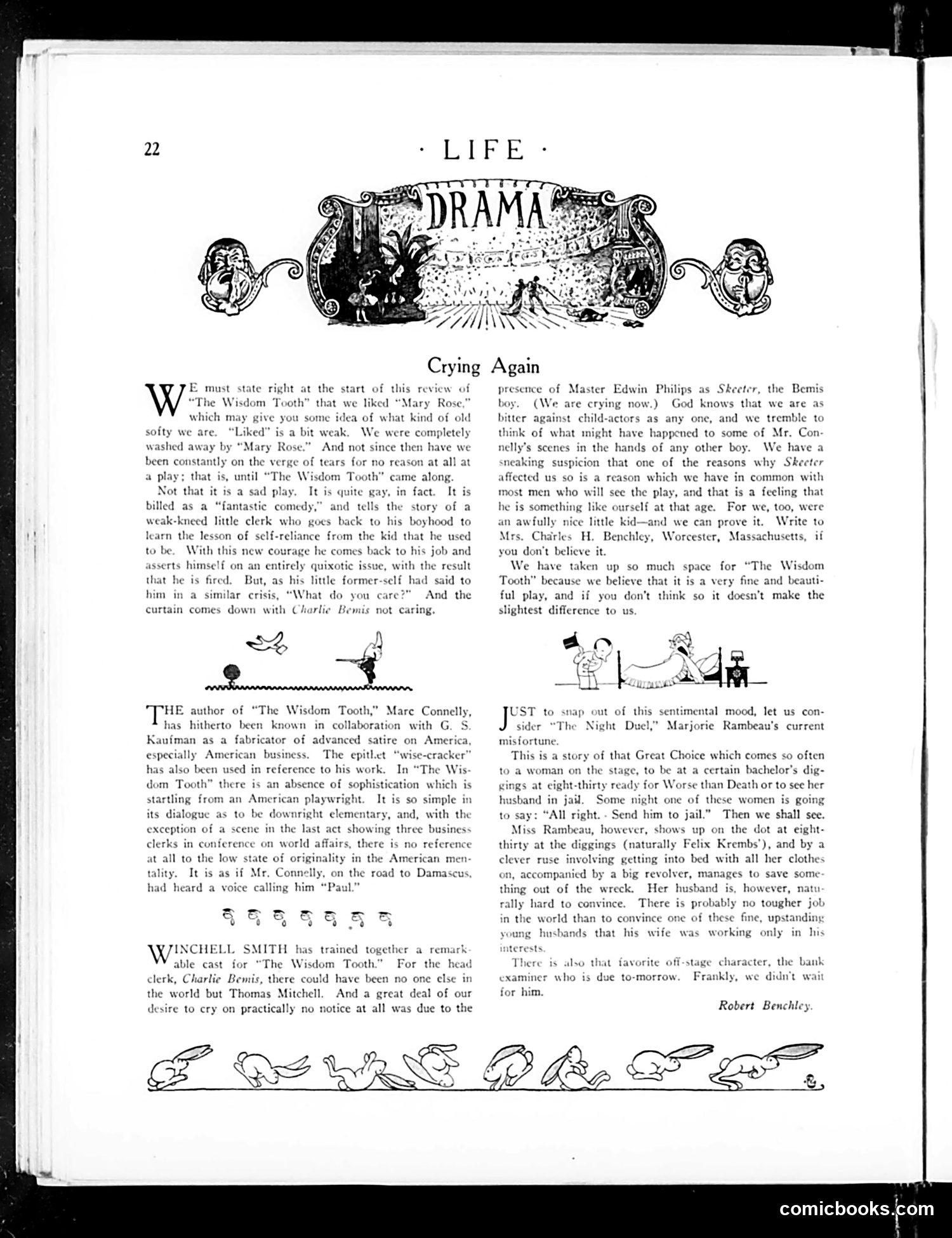 22

· LIFE ·

DRAMA

Crying Again

WE must state right at the start of this review of "The Wisdom Tooth" that we liked "Mary Rose," which may give you some idea of what kind of old softy we are. "Liked" is a bit weak. We were completely washed away by "Mary Rose." And not since then have we been constantly on the verge of tears for no reason at all at a play; that is, until "The Wisdom Tooth" came along.

Not that it is a sad play. It is quite gay, in fact. It is billed as a "fantastic comedy," and tells the story of a weak-kneed little clerk who goes back to his boyhood to learn the lesson of self-reliance from the kid that he used to be. With this new courage he comes back to his job and asserts himself on an entirely quixotic issue, with the result that he is fired. But, as his little former-self had said to him in a similar crisis, "What do you care?" And the curtain comes down with Charlie Bemis not caring.

THE author of "The Wisdom Tooth," Marc Connelly, has hitherto been known in collaboration with G. S. Kaufman as a fabricator of advanced satire on America, especially American business. The epithet "wise-cracker" has also been used in reference to his work. In "The Wisdom Tooth" there is an absence of sophistication which is startling from an American playwright. It is so simple in its dialogue as to be downright elementary, and, with the exception of a scene in the last act showing three business clerks in conference on world affairs, there is no reference at all to the low state of originality in the American mentality. It is as if Mr. Connelly, on the road to Damascus, had heard a voice calling him "Paul."

WINCHELL SMITH has trained together a remarkable cast for "The Wisdom Tooth." For the head clerk, Charlie Bemis, there could have been no one else in the world but Thomas Mitchell. And a great deal of our desire to cry on practically no notice at all was due to the presence of Master Edwin Philips as Skeeter, the Bemis boy. (We are crying now.) God knows that we are as bitter against child-actors as any one, and we tremble to think of what might have happened to some of Mr. Connelly's scenes in the hands of any other boy. We have a sneaking suspicion that one of the reasons why Skeeter affected us so is a reason which we have in common with most men who will see the play, and that is a feeling that he is something like ourself at that age. For we, too, were an awfully nice little kid—and we can prove it. Write to Mrs. Charles H. Benchley, Worcester, Massachusetts, if you don't believe it.

We have taken up so much space for "The Wisdom Tooth" because we believe that it is a very fine and beautiful play, and if you don't think so it doesn't make the slightest difference to us.

JUST to snap out of this sentimental mood, let us consider "The Night Duel," Marjorie Rambeau's current misfortune.

This is a story of that Great Choice which comes so often to a woman on the stage, to be at a certain bachelor's diggings at eight-thirty ready for Worse than Death or to see her husband in jail. Some night one of these women is going to say: "All right. Send him to jail." Then we shall see.

Miss Rambeau, however, shows up on the dot at eight-thirty at the diggings (naturally Felix Krembs'), and by a clever ruse involving getting into bed with all her clothes on, accompanied by a big revolver, manages to save something out of the wreck. Her husband is, however, naturally hard to convince. There is probably no tougher job in the world than to convince one of these fine, upstanding young husbands that his wife was working only in his interests.

There is also that favorite off-stage character, the bank examiner who is due to-morrow. Frankly, we didn't wait for him.

Robert Benchley.

comicbooks.com